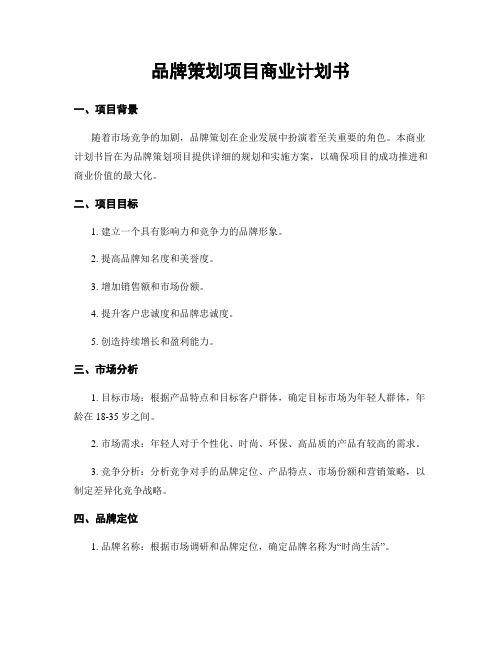 品牌策划项目商业计划书

一、项目背景

随着市场竞争的加剧，品牌策划在企业发展中扮演着至关重要的角色。本商业计划书旨在为品牌策划项目提供详细的规划和实施方案，以确保项目的成功推进和商业价值的最大化。

二、项目目标

1. 建立一个具有影响力和竞争力的品牌形象。

2. 提高品牌知名度和美誉度。

3. 增加销售额和市场份额。

4. 提升客户忠诚度和品牌忠诚度。

5. 创造持续增长和盈利能力。

三、市场分析

1. 目标市场：根据产品特点和目标客户群体，确定目标市场为年轻人群体，年龄在 18-35 岁之间。

2. 市场需求：年轻人对于个性化、时尚、环保、高品质的产品有较高的需求。

3. 竞争分析：分析竞争对手的品牌定位、产品特点、市场份额和营销策略，以制定差异化竞争战略。

四、品牌定位

1. 品牌名称：根据市场调研和品牌定位，确定品牌名称为“时尚生活”。